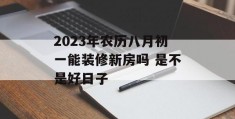 2023年农历八月初一能装修新房吗 是不是好日子